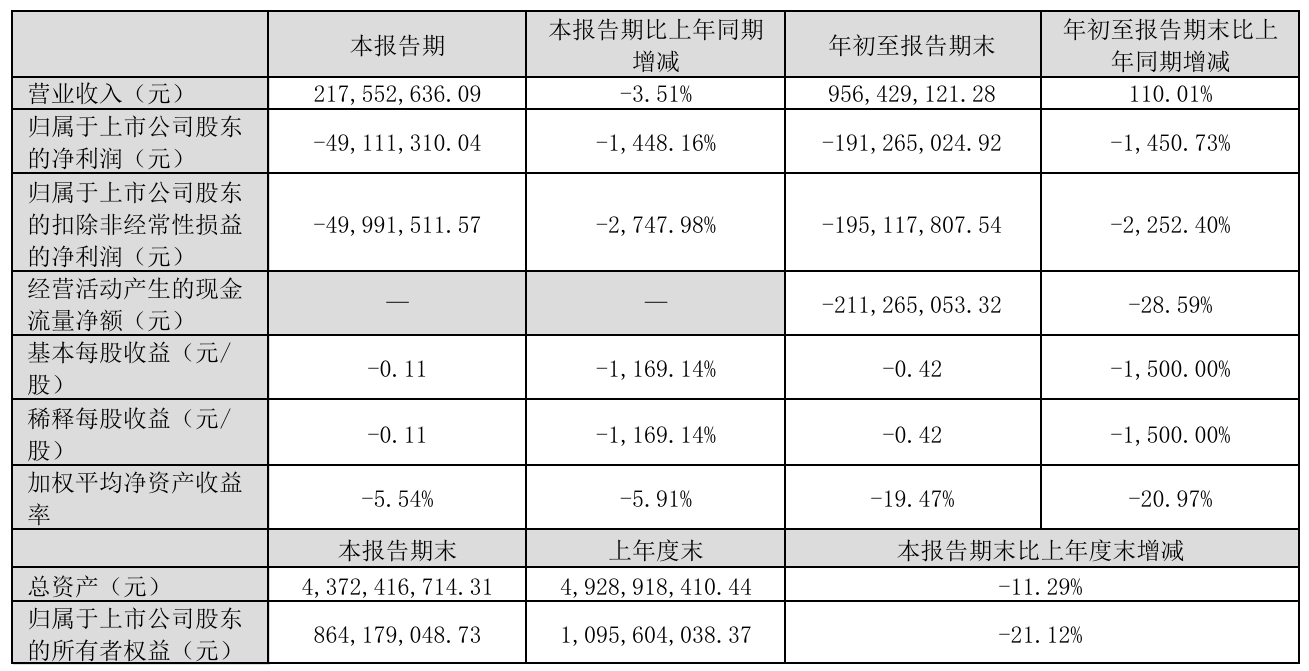 |  | 本报告期 | 本报告期比上年同期增减 | 年初至报告期末 | 年初至报告期末比上年同期增减 |
|---|---|---|---|---|
| 营业收入（元） | 217,552,636.09 | -3.51% | 956,429,121.28 | 110.01% |
| 归属于上市公司股东的净利润（元） | -49,111,310.04 | -1,448.16% | -191,265,024.92 | -1,450.73% |
| 归属于上市公司股东的扣除非经常性损益的净利润（元） | -49,991,511.57 | -2,747.98% | -195,117,807.54 | -2,252.40% |
| 经营活动产生的现金流量净额（元） | — | — | -211,265,053.32 | -28.59% |
| 基本每股收益（元/股） | -0.11 | -1,169.14% | -0.42 | -1,500.00% |
| 稀释每股收益（元/股） | -0.11 | -1,169.14% | -0.42 | -1,500.00% |
| 加权平均净资产收益率 | -5.54% | -5.91% | -19.47% | -20.97% |
|  | 本报告期末 | 上年度末 | 本报告期末比上年度末增减 | |
| 总资产（元） | 4,372,416,714.31 | 4,928,918,410.44 | -11.29% | |
| 归属于上市公司股东的所有者权益（元） | 864,179,048.73 | 1,095,604,038.37 | -21.12% | |